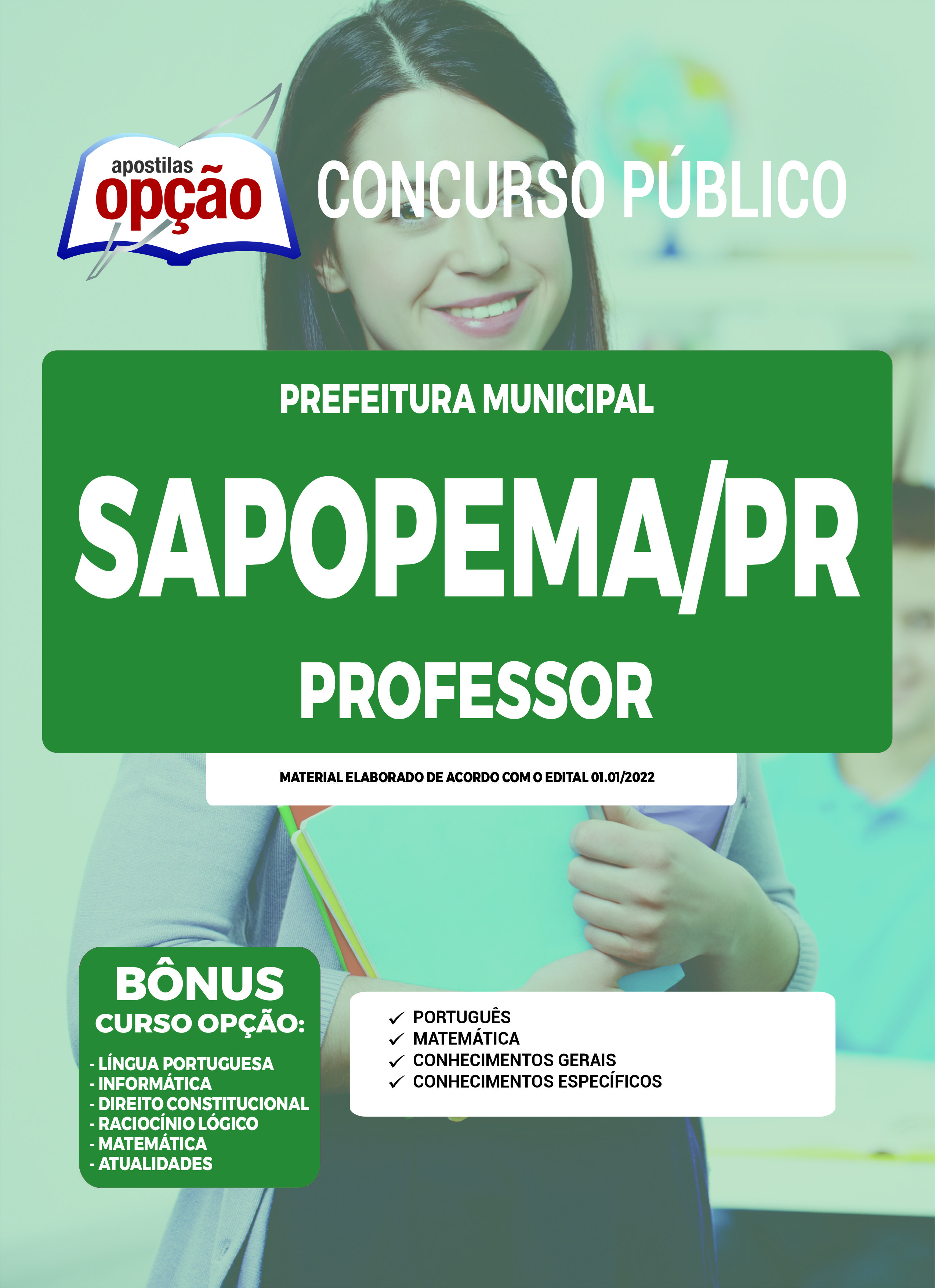 apostilas
opção

CONCURSO PÚBLICO

PREFEITURA MUNICIPAL

SAPOPEMA/PR

PROFESSOR

MATERIAL ELABORADO DE ACORDO COM O EDITAL 01.01/2022

BÔNUS
CURSO OPÇÃO:

- LÍNGUA PORTUGUESA
- INFORMÁTICA
- DIREITO CONSTITUCIONAL
- RACIOCÍNIO LÓGICO
- MATEMÁTICA
- ATUALIDADES

✓ PORTUGUÊS
✓ MATEMÁTICA
✓ CONHECIMENTOS GERAIS
✓ CONHECIMENTOS ESPECÍFICOS